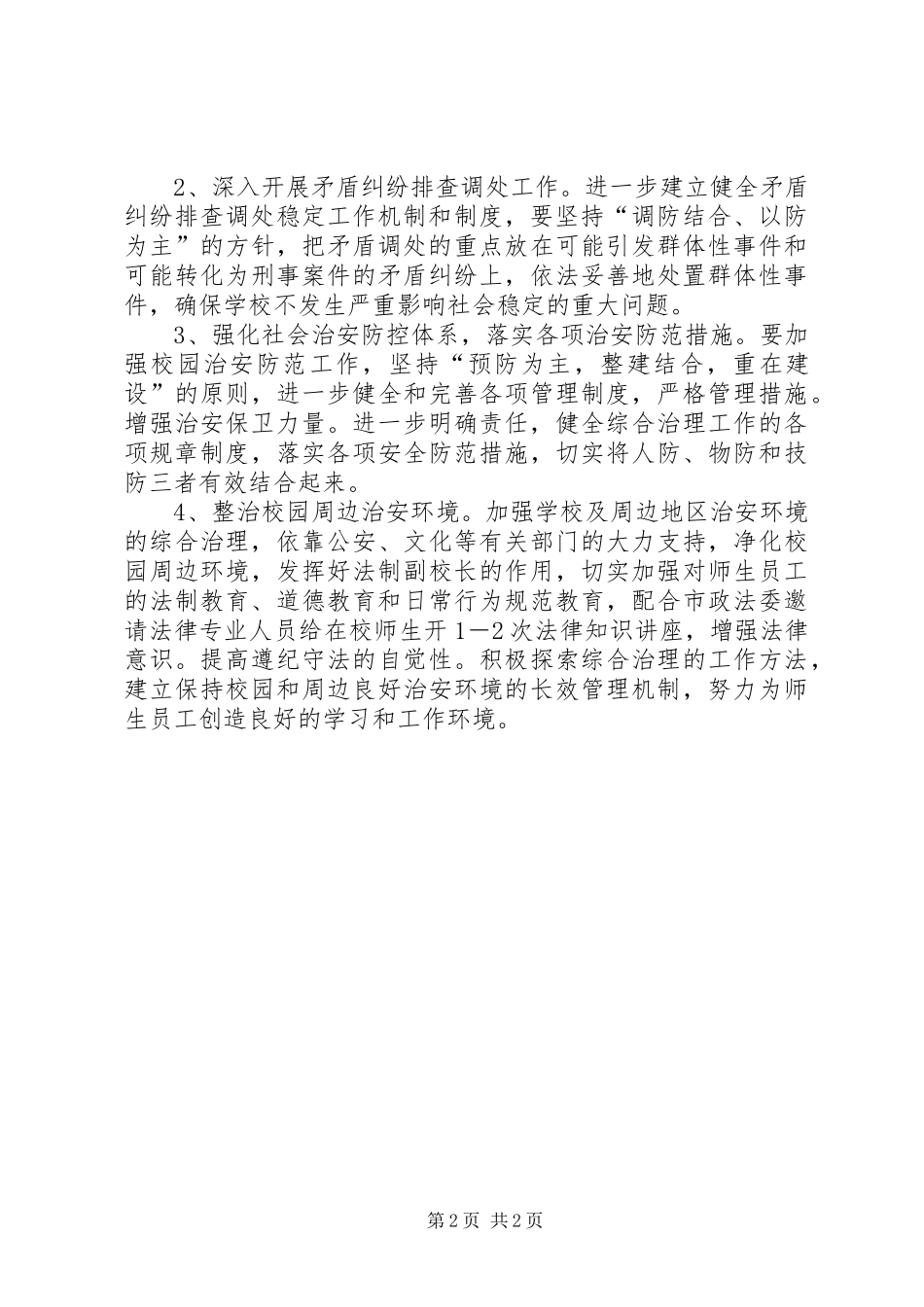 2、深入开展矛盾纠纷排查调处工作。进一步建立健全矛盾纠纷排查调处稳定工作机制和制度，要坚持“调防结合、以防为主”的方针，把矛盾调处的重点放在可能引发群体性事件和可能转化为刑事案件的矛盾纠纷上，依法妥善地处置群体性事件，确保学校不发生严重影响社会稳定的重大问题。

3、强化社会治安防控体系，落实各项治安防范措施。要加强校园治安防范工作，坚持“预防为主，整建结合，重在建设”的原则，进一步健全和完善各项管理制度，严格管理措施。增强治安保卫力量。进一步明确责任，健全综合治理工作的各项规章制度，落实各项安全防范措施，切实将人防、物防和技防三者有效结合起来。

4、整治校园周边治安环境。加强学校及周边地区治安环境的综合治理，依靠公安、文化等有关部门的大力支持，净化校园周边环境，发挥好法制副校长的作用，切实加强对师生员工的法制教育、道德教育和日常行为规范教育，配合市政法委邀请法律专业人员给在校师生开1—2次法律知识讲座，增强法律意识。提高遵纪守法的自觉性。积极探索综合治理的工作方法，建立保持校园和周边良好治安环境的长效管理机制，努力为师生员工创造良好的学习和工作环境。

第2页 共2页